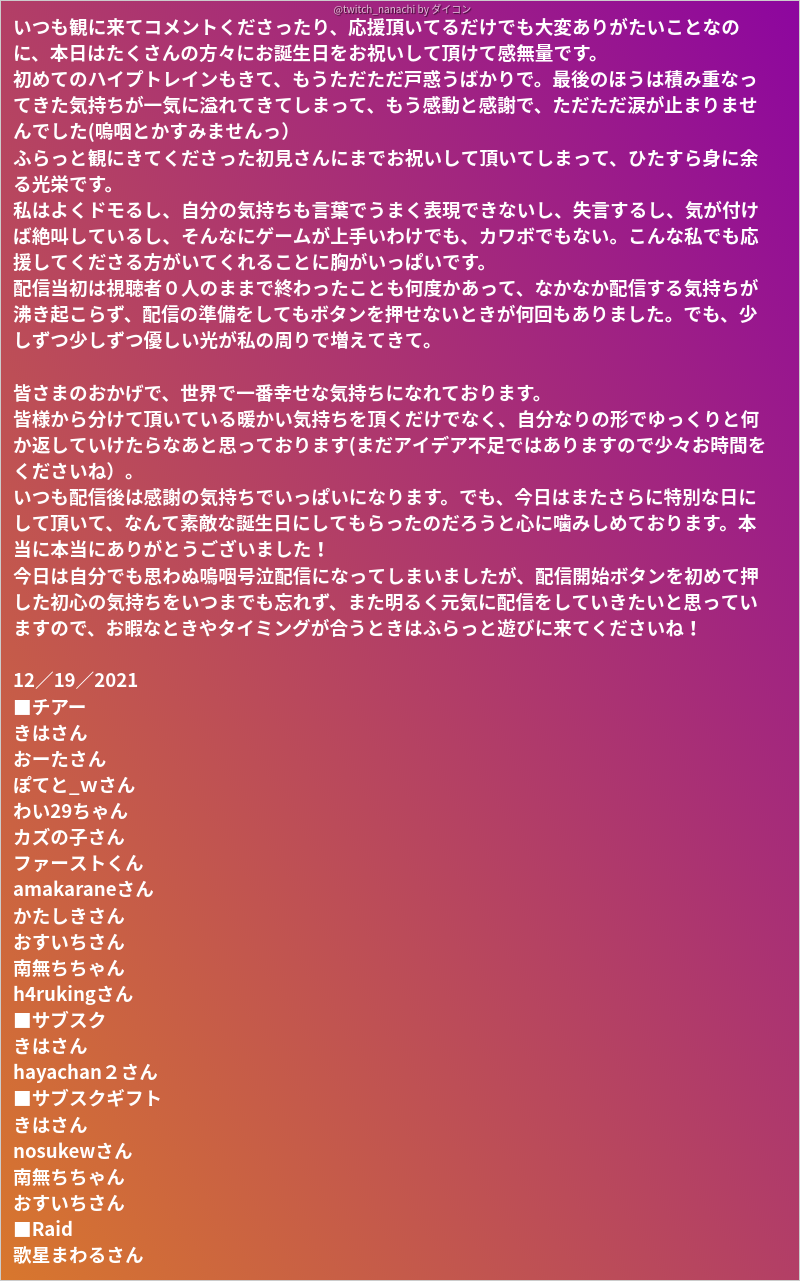 @twitch_nanachi by ダイコン

いつも観に来てコメントくださったり、応援頂いてるだけでも大変ありがたいことなのに、本日はたくさんの方々にお誕生日をお祝いして頂けて感無量です。
初めてのハイプトレインもきて、もうただただ戸惑うばかりで。最後のほうは積み重なってきた気持ちが一気に溢れてきてしまって、もう感動と感謝で、ただただ涙が止まりませんでした(嗚咽とかすみませんっ）
ふらっと観にきてくださった初見さんにまでお祝いして頂いてしまって、ひたすら身に余る光栄です。
私はよくドモるし、自分の気持ちも言葉でうまく表現できないし、失言するし、気が付けば絶叫しているし、そんなにゲームが上手いわけでも、カワボでもない。こんな私でも応援してくださる方がいてくれることに胸がいっぱいです。
配信当初は視聴者０人のままで終わったことも何度かあって、なかなか配信する気持ちが沸き起こらず、配信の準備をしてもボタンを押せないときが何回もありました。でも、少しずつ少しずつ優しい光が私の周りで増えてきて。

皆さまのおかげで、世界で一番幸せな気持ちになれております。
皆様から分けて頂いている暖かい気持ちを頂くだけでなく、自分なりの形でゆっくりと何か返していけたらなあと思っております(まだアイデア不足ではありますので少々お時間をくださいね）。
いつも配信後は感謝の気持ちでいっぱいになります。でも、今日はまたさらに特別な日にして頂いて、なんて素敵な誕生日にしてもらったのだろうと心に噛みしめております。本当に本当にありがとうございました！
今日は自分でも思わぬ嗚咽号泣配信になってしまいましたが、配信開始ボタンを初めて押した初心の気持ちをいつまでも忘れず、また明るく元気に配信をしていきたいと思っていますので、お暇なときやタイミングが合うときはふらっと遊びに来てくださいね！

12／19／2021
■チアー
きはさん
おーたさん
ぽてと_wさん
わい29ちゃん
カズの子さん
ファーストくん
amakaraneさん
かたしきさん
おすいちさん
南無ちちゃん
h4rukingさん
■サブスク
きはさん
hayachan２さん
■サブスクギフト
きはさん
nosukewさん
南無ちちゃん
おすいちさん
■Raid
歌星まわるさん